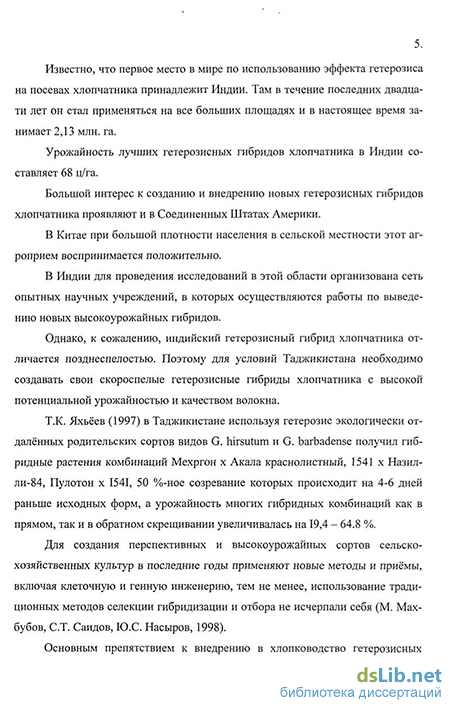 5.

Известно, что первое место в мире по использованию эффекта гетерозиса на посевах хлопчатника принадлежит Индии. Там в течение последних двадцати лет он стал применяться на все больших площадях и в настоящее время занимает 2,13 млн. га.

Урожайность лучших гетерозисных гибридов хлопчатника в Индии составляет 68 ц/га.

Большой интерес к созданию и внедрению новых гетерозисных гибридов хлопчатника проявляют и в Соединенных Штатах Америки.

В Китае при большой плотности населения в сельской местности этот агроприем воспринимается положительно.

В Индии для проведения исследований в этой области организована сеть опытных научных учреждений, в которых осуществляются работы по выведению новых высокоурожайных гибридов.

Однако, к сожалению, индийский гетерозисный гибрид хлопчатника отличается позднеспелостью. Поэтому для условий Таджикистана необходимо создавать свои скороспелые гетерозисные гибриды хлопчатника с высокой потенциальной урожайностью и качеством волокна.

Т.К. Яхьёев (1997) в Таджикистане используя гетерозис экологически отдалённых родительских сортов видов G. hirsutum и G. barbadense получил гибридные растения комбинаций Мехргон х Акала краснолистный, 1541 х Назилли-84, Пулотон х I54I, 50 %-ное созревание которых происходит на 4-6 дней раньше исходных форм, а урожайность многих гибридных комбинаций как в прямом, так и в обратном скрещивании увеличивалась на I9,4 – 64.8 %.

Для создания перспективных и высокоурожайных сортов сельскохозяйственных культур в последние годы применяют новые методы и приёмы, включая клеточную и генную инженерию, тем не менее, использование традиционных методов селекции гибридизации и отбора не исчерпали себя (М. Махбубов, С.Т. Саидов, Ю.С. Насыров, 1998).

Основным препятствием к внедрению в хлопководство гетерозисных

dsLib.net
библиотека диссертаций